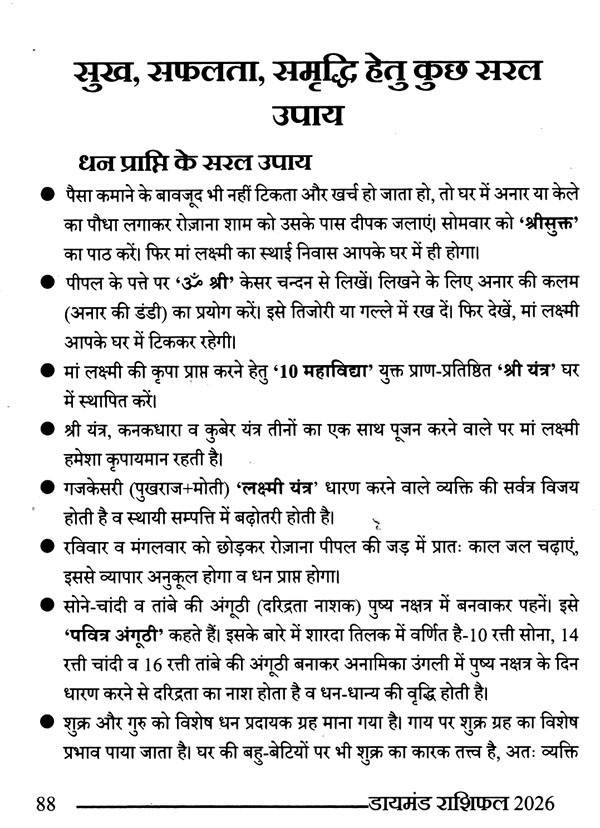 सुख, सफलता, समृद्धि हेतु कुछ सरल उपाय

धन प्राप्ति के सरल उपाय

● पैसा कमाने के बावजूद भी नहीं टिकता और खर्च हो जाता हो, तो घर में अनार या केले का पौधा लगाकर रोज़ाना शाम को उसके पास दीपक जलाएं। सोमवार को 'श्रीसुक्त' का पाठ करें। फिर मां लक्ष्मी का स्थाई निवास आपके घर में ही होगा।

● पीपल के पत्ते पर 'ॐ श्री' केसर चन्दन से लिखें। लिखने के लिए अनार की कलम (अनार की डंडी) का प्रयोग करें। इसे तिजोरी या गल्ले में रख दें। फिर देखें, मां लक्ष्मी आपके घर में टिककर रहेगी।

● मां लक्ष्मी की कृपा प्राप्त करने हेतु '10 महाविद्या' युक्त प्राण-प्रतिष्ठित 'श्री यंत्र' घर में स्थापित करें।

● श्री यंत्र, कनकधारा व कुबेर यंत्र तीनों का एक साथ पूजन करने वाले पर मां लक्ष्मी हमेशा कृपायमान रहती है।

● गजकेसरी (पुखराज+मोती) 'लक्ष्मी यंत्र' धारण करने वाले व्यक्ति की सर्वत्र विजय होती है व स्थायी सम्पत्ति में बढ़ोतरी होती है।

● रविवार व मंगलवार को छोड़कर रोज़ाना पीपल की जड़ में प्रातः काल जल चढ़ाएं, इससे व्यापार अनुकूल होगा व धन प्राप्त होगा।

● सोने-चांदी व तांबे की अंगूठी (दरिद्रता नाशक) पुष्य नक्षत्र में बनवाकर पहनें। इसे 'पवित्र अंगूठी' कहते हैं। इसके बारे में शारदा तिलक में वर्णित है-10 रत्ती सोना, 14 रत्ती चांदी व 16 रत्ती तांबे की अंगूठी बनाकर अनामिका उंगली में पुष्य नक्षत्र के दिन धारण करने से दरिद्रता का नाश होता है व धन-धान्य की वृद्धि होती है।

● शुक्र और गुरु को विशेष धन प्रदायक ग्रह माना गया है। गाय पर शुक्र ग्रह का विशेष प्रभाव पाया जाता है। घर की बहु-बेटियों पर भी शुक्र का कारक तत्त्व है, अतः व्यक्ति

88 डायमंड राशिफल 2026